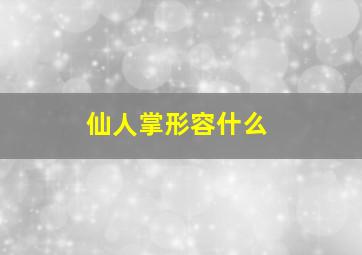 仙人掌形容什么